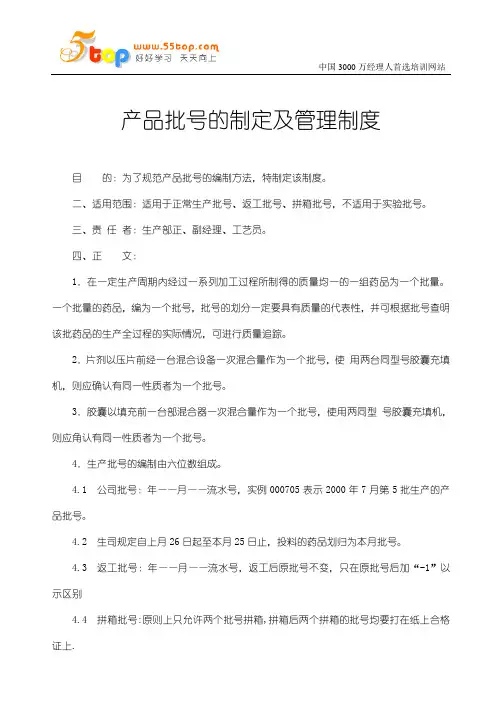 5top www.55top.com 好好学习 天天向上

中国 3000 万经理人首选培训网站

产品批号的制定及管理制度

目　　的：为了规范产品批号的编制方法，特制定该制度。

二、适用范围：适用于正常生产批号、返工批号、拼箱批号，不适用于实验批号。

三、责 任 者：生产部正、副经理、工艺员。

四、正　　文：

1．在一定生产周期内经过一系列加工过程所制得的质量均一的一组药品为一个批量。一个批量的药品，编为一个批号，批号的划分一定要具有质量的代表性，并可根据批号查明该批药品的生产全过程的实际情况，可进行质量追踪。

2．片剂以压片前经一台混合设备一次混合量作为一个批号，使 用两台同型号胶囊充填机，则应确认有同一性质者为一个批号。

3．胶囊以填充前一台部混合器一次混合量作为一个批号，使用两同型 号胶囊充填机，则应角认有同一性质者为一个批号。

4．生产批号的编制由六位数组成。

4.1　公司批号：年——月——流水号，实例 000705 表示 2000 年 7 月第 5 批生产的产品批号。

4.2　生司规定自上月 26 日起至本月 25 日止，投料的药品划归为本月批号。

4.3　返工批号：年——月——流水号，返工后原批号不变，只在原批号后加“-1”以示区别

4.4　拼箱批号：原则上只允许两个批号拼箱，拼箱后两个拼箱的批号均要打在纸上合格证上.